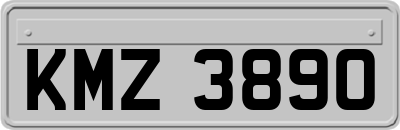 KMZ 3890